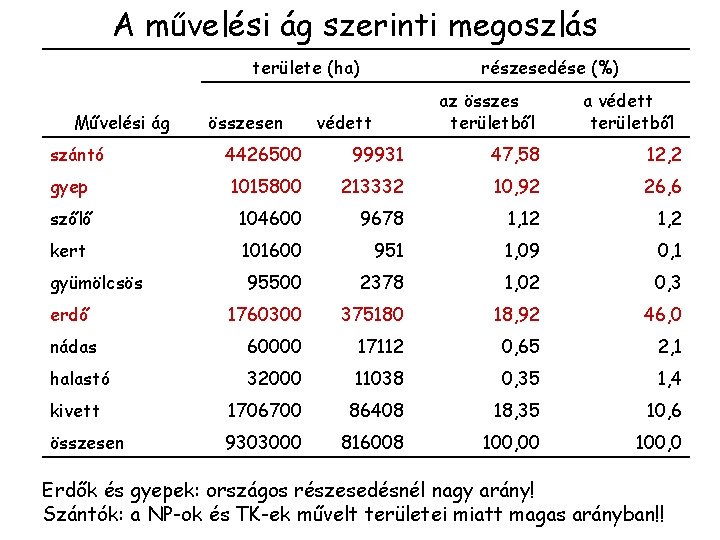 A művelési ág szerinti megoszlás

| Művelési ág | területe (ha) összesen | területe (ha) védett | részesedése (%) az összes területből | részesedése (%) a védett területből |
|---|---|---|---|---|
| szántó | 4426500 | 99931 | 47,58 | 12,2 |
| gyep | 1015800 | 213332 | 10,92 | 26,6 |
| szőlő | 104600 | 9678 | 1,12 | 1,2 |
| kert | 101600 | 951 | 1,09 | 0,1 |
| gyümölcsös | 95500 | 2378 | 1,02 | 0,3 |
| erdő | 1760300 | 375180 | 18,92 | 46,0 |
| nádas | 60000 | 17112 | 0,65 | 2,1 |
| halastó | 32000 | 11038 | 0,35 | 1,4 |
| kivett | 1706700 | 86408 | 18,35 | 10,6 |
| összesen | 9303000 | 816008 | 100,00 | 100,0 |

Erdők és gyepek: országos részesedésnél nagy arány!
Szántók: a NP-ok és TK-ek művelt területei miatt magas arányban!!